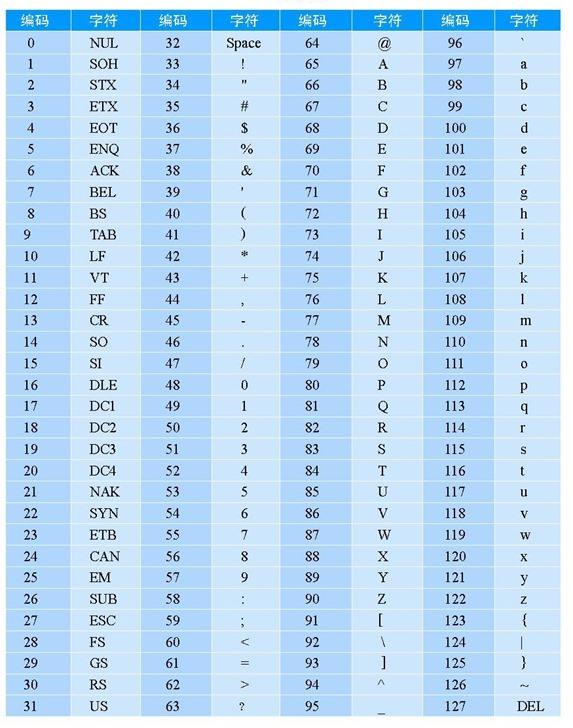 | 编码 | 字符 | 编码 | 字符 | 编码 | 字符 | 编码 | 字符 |
|---|---|---|---|---|---|---|---|
| 0 | NUL | 32 | Space | 64 | @ | 96 | ` |
| 1 | SOH | 33 | ! | 65 | A | 97 | a |
| 2 | STX | 34 | " | 66 | B | 98 | b |
| 3 | ETX | 35 | # | 67 | C | 99 | c |
| 4 | EOT | 36 | $ | 68 | D | 100 | d |
| 5 | ENQ | 37 | % | 69 | E | 101 | e |
| 6 | ACK | 38 | & | 70 | F | 102 | f |
| 7 | BEL | 39 | ' | 71 | G | 103 | g |
| 8 | BS | 40 | ( | 72 | H | 104 | h |
| 9 | TAB | 41 | ) | 73 | I | 105 | i |
| 10 | LF | 42 | * | 74 | J | 106 | j |
| 11 | VT | 43 | + | 75 | K | 107 | k |
| 12 | FF | 44 | , | 76 | L | 108 | l |
| 13 | CR | 45 | - | 77 | M | 109 | m |
| 14 | SO | 46 | . | 78 | N | 110 | n |
| 15 | SI | 47 | / | 79 | O | 111 | o |
| 16 | DLE | 48 | 0 | 80 | P | 112 | p |
| 17 | DC1 | 49 | 1 | 81 | Q | 113 | q |
| 18 | DC2 | 50 | 2 | 82 | R | 114 | r |
| 19 | DC3 | 51 | 3 | 83 | S | 115 | s |
| 20 | DC4 | 52 | 4 | 84 | T | 116 | t |
| 21 | NAK | 53 | 5 | 85 | U | 117 | u |
| 22 | SYN | 54 | 6 | 86 | V | 118 | v |
| 23 | ETB | 55 | 7 | 87 | W | 119 | w |
| 24 | CAN | 56 | 8 | 88 | X | 120 | x |
| 25 | EM | 57 | 9 | 89 | Y | 121 | y |
| 26 | SUB | 58 | : | 90 | Z | 122 | z |
| 27 | ESC | 59 | ; | 91 | [ | 123 | { |
| 28 | FS | 60 | < | 92 | \ | 124 | \| |
| 29 | GS | 61 | = | 93 | ] | 125 | } |
| 30 | RS | 62 | > | 94 | ^ | 126 | ~ |
| 31 | US | 63 | ? | 95 | _ | 127 | DEL |